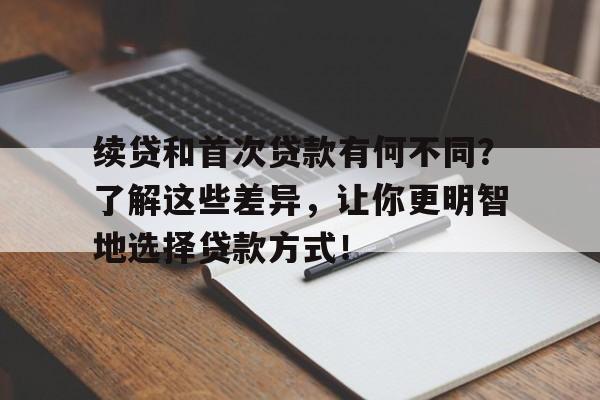 续贷和首次贷款有何不同？了解这些差异，让你更明智地选择贷款方式！